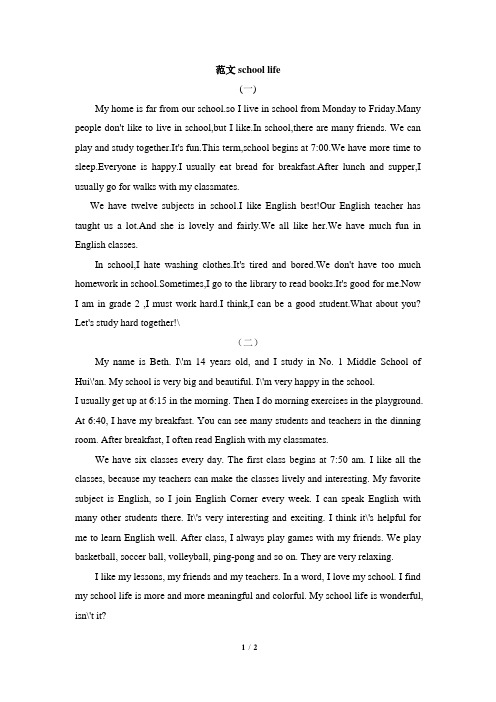 范文 school life

（一）

My home is far from our school.so I live in school from Monday to Friday.Many people don't like to live in school,but I like.In school,there are many friends. We can play and study together.It's fun.This term,school begins at 7:00.We have more time to sleep.Everyone is happy.I usually eat bread for breakfast.After lunch and supper,I usually go for walks with my classmates.

We have twelve subjects in school.I like English best!Our English teacher has taught us a lot.And she is lovely and fairly.We all like her.We have much fun in English classes.

In school,I hate washing clothes.It's tired and bored.We don't have too much homework in school.Sometimes,I go to the library to read books.It's good for me.Now I am in grade 2 ,I must work hard.I think,I can be a good student.What about you? Let's study hard together!\

（二）

My name is Beth. I\'m 14 years old, and I study in No. 1 Middle School of Hui\'an. My school is very big and beautiful. I\'m very happy in the school.

I usually get up at 6:15 in the morning. Then I do morning exercises in the playground. At 6:40, I have my breakfast. You can see many students and teachers in the dinning room. After breakfast, I often read English with my classmates.

We have six classes every day. The first class begins at 7:50 am. I like all the classes, because my teachers can make the classes lively and interesting. My favorite subject is English, so I join English Corner every week. I can speak English with many other students there. It\'s very interesting and exciting. I think it\'s helpful for me to learn English well. After class, I always play games with my friends. We play basketball, soccer ball, volleyball, ping-pong and so on. They are very relaxing.

I like my lessons, my friends and my teachers. In a word, I love my school. I find my school life is more and more meaningful and colorful. My school life is wonderful, isn\'t it?

1 / 2